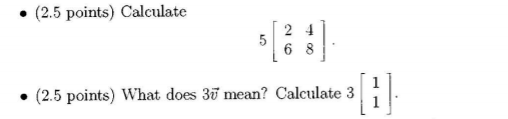 • (2.5 points) Calculate

$$5\begin{bmatrix} 2 & 4 \\ 6 & 8 \end{bmatrix}.$$

• (2.5 points) What does $3\vec{v}$ mean? Calculate $3\begin{bmatrix} 1 \\ 1 \end{bmatrix}$.